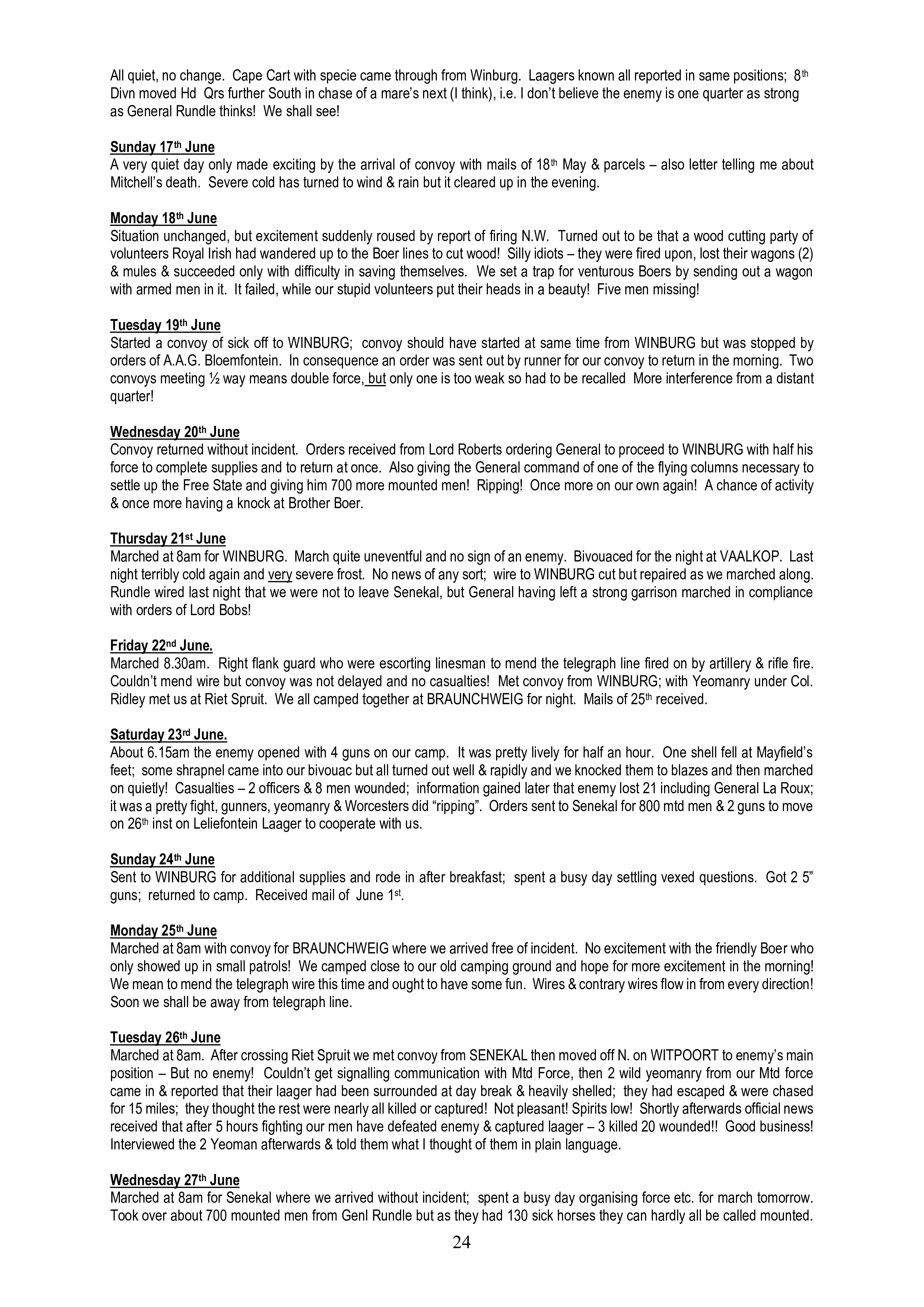 All quiet, no change. Cape Cart with specie came through from Winburg. Laagers known all reported in same positions; 8th Divn moved Hd Qrs further South in chase of a mare's next (I think), i.e. I don't believe the enemy is one quarter as strong as General Rundle thinks! We shall see!

Sunday 17th June
A very quiet day only made exciting by the arrival of convoy with mails of 18th May & parcels – also letter telling me about Mitchell's death. Severe cold has turned to wind & rain but it cleared up in the evening.

Monday 18th June
Situation unchanged, but excitement suddenly roused by report of firing N.W. Turned out to be that a wood cutting party of volunteers Royal Irish had wandered up to the Boer lines to cut wood! Silly idiots – they were fired upon, lost their wagons (2) & mules & succeeded only with difficulty in saving themselves. We set a trap for venturous Boers by sending out a wagon with armed men in it. It failed, while our stupid volunteers put their heads in a beauty! Five men missing!

Tuesday 19th June
Started a convoy of sick off to WINBURG; convoy should have started at same time from WINBURG but was stopped by orders of A.A.G. Bloemfontein. In consequence an order was sent out by runner for our convoy to return in the morning. Two convoys meeting ½ way means double force, but only one is too weak so had to be recalled More interference from a distant quarter!

Wednesday 20th June
Convoy returned without incident. Orders received from Lord Roberts ordering General to proceed to WINBURG with half his force to complete supplies and to return at once. Also giving the General command of one of the flying columns necessary to settle up the Free State and giving him 700 more mounted men! Ripping! Once more on our own again! A chance of activity & once more having a knock at Brother Boer.

Thursday 21st June
Marched at 8am for WINBURG. March quite uneventful and no sign of an enemy. Bivouaced for the night at VAALKOP. Last night terribly cold again and very severe frost. No news of any sort; wire to WINBURG cut but repaired as we marched along. Rundle wired last night that we were not to leave Senekal, but General having left a strong garrison marched in compliance with orders of Lord Bobs!

Friday 22nd June.
Marched 8.30am. Right flank guard who were escorting linesman to mend the telegraph line fired on by artillery & rifle fire. Couldn't mend wire but convoy was not delayed and no casualties! Met convoy from WINBURG; with Yeomanry under Col. Ridley met us at Riet Spruit. We all camped together at BRAUNCHWEIG for night. Mails of 25th received.

Saturday 23rd June.
About 6.15am the enemy opened with 4 guns on our camp. It was pretty lively for half an hour. One shell fell at Mayfield's feet; some shrapnel came into our bivouac but all turned out well & rapidly and we knocked them to blazes and then marched on quietly! Casualties – 2 officers & 8 men wounded; information gained later that enemy lost 21 including General La Roux; it was a pretty fight, gunners, yeomanry & Worcesters did "ripping". Orders sent to Senekal for 800 mtd men & 2 guns to move on 26th inst on Leliefontein Laager to cooperate with us.

Sunday 24th June
Sent to WINBURG for additional supplies and rode in after breakfast; spent a busy day settling vexed questions. Got 2 5" guns; returned to camp. Received mail of June 1st.

Monday 25th June
Marched at 8am with convoy for BRAUNCHWEIG where we arrived free of incident. No excitement with the friendly Boer who only showed up in small patrols! We camped close to our old camping ground and hope for more excitement in the morning! We mean to mend the telegraph wire this time and ought to have some fun. Wires & contrary wires flow in from every direction! Soon we shall be away from telegraph line.

Tuesday 26th June
Marched at 8am. After crossing Riet Spruit we met convoy from SENEKAL then moved off N. on WITPOORT to enemy's main position – But no enemy! Couldn't get signalling communication with Mtd Force, then 2 wild yeomanry from our Mtd force came in & reported that their laager had been surrounded at day break & heavily shelled; they had escaped & were chased for 15 miles; they thought the rest were nearly all killed or captured! Not pleasant! Spirits low! Shortly afterwards official news received that after 5 hours fighting our men have defeated enemy & captured laager – 3 killed 20 wounded!! Good business! Interviewed the 2 Yeoman afterwards & told them what I thought of them in plain language.

Wednesday 27th June
Marched at 8am for Senekal where we arrived without incident; spent a busy day organising force etc. for march tomorrow. Took over about 700 mounted men from Genl Rundle but as they had 130 sick horses they can hardly all be called mounted.

24